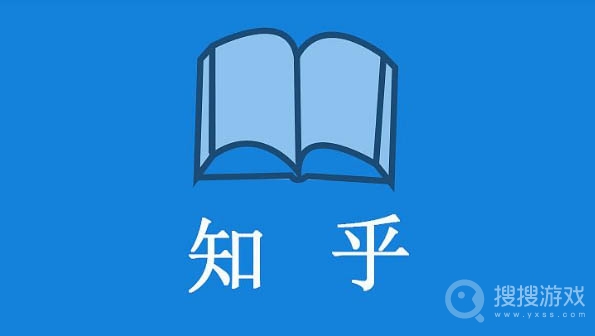 知 乎

搜搜游戏
www.yxss.com